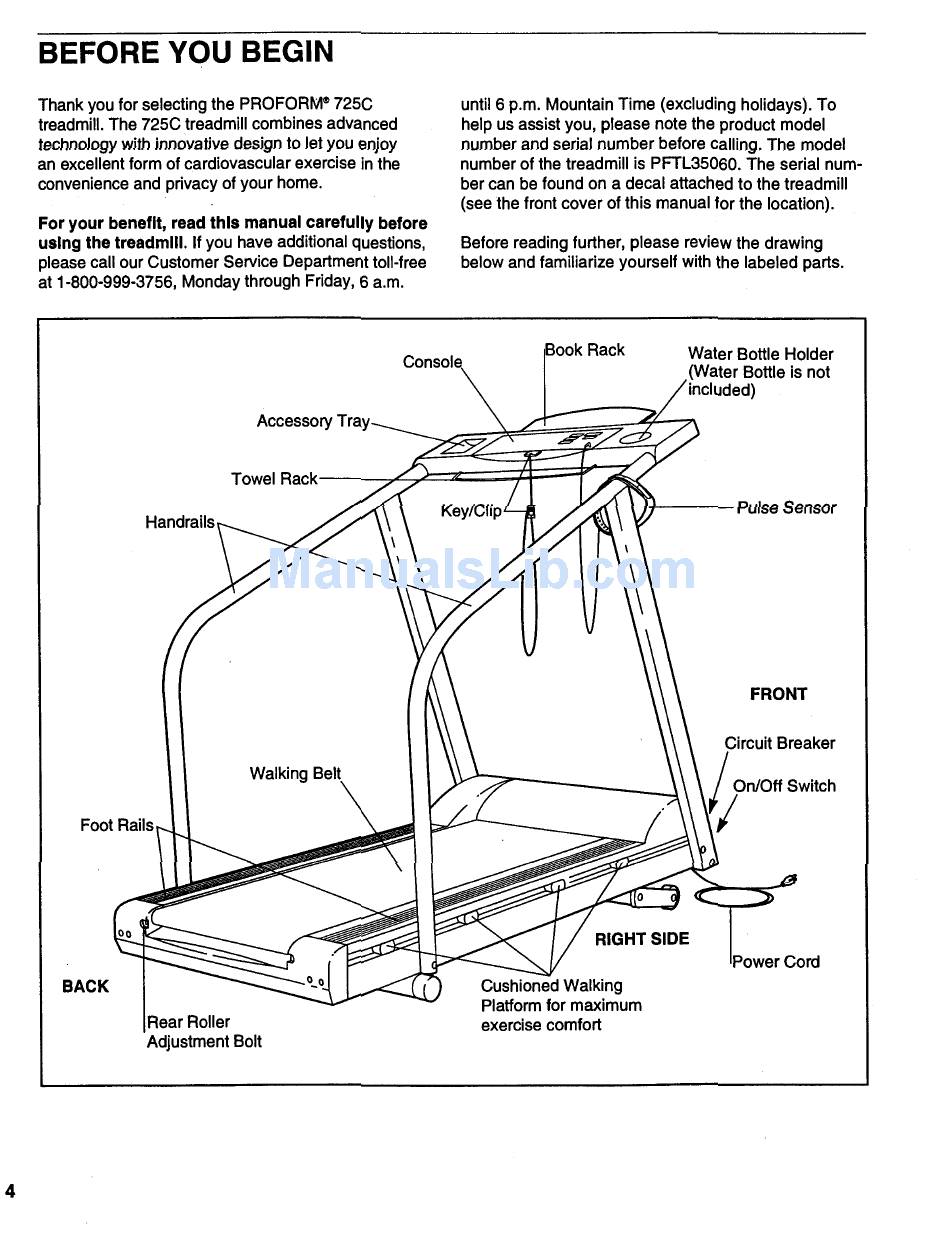 BEFORE YOU BEGIN

Thank you for selecting the PROFORM® 725C treadmill. The 725C treadmill combines advanced technology with innovative design to let you enjoy an excellent form of cardiovascular exercise in the convenience and privacy of your home.

For your benefit, read this manual carefully before using the treadmill. If you have additional questions, please call our Customer Service Department toll-free at 1-800-999-3756, Monday through Friday, 6 a.m. until 6 p.m. Mountain Time (excluding holidays). To help us assist you, please note the product model number and serial number before calling. The model number of the treadmill is PFTL35060. The serial number can be found on a decal attached to the treadmill (see the front cover of this manual for the location).

Before reading further, please review the drawing below and familiarize yourself with the labeled parts.

Console
Book Rack
Water Bottle Holder (Water Bottle is not included)
Accessory Tray
Towel Rack
Key/Clip
Pulse Sensor
Handrails
ManualsLib.com
FRONT
Circuit Breaker
On/Off Switch
Walking Belt
Foot Rails
RIGHT SIDE
Power Cord
BACK
Cushioned Walking Platform for maximum exercise comfort
Rear Roller Adjustment Bolt

4